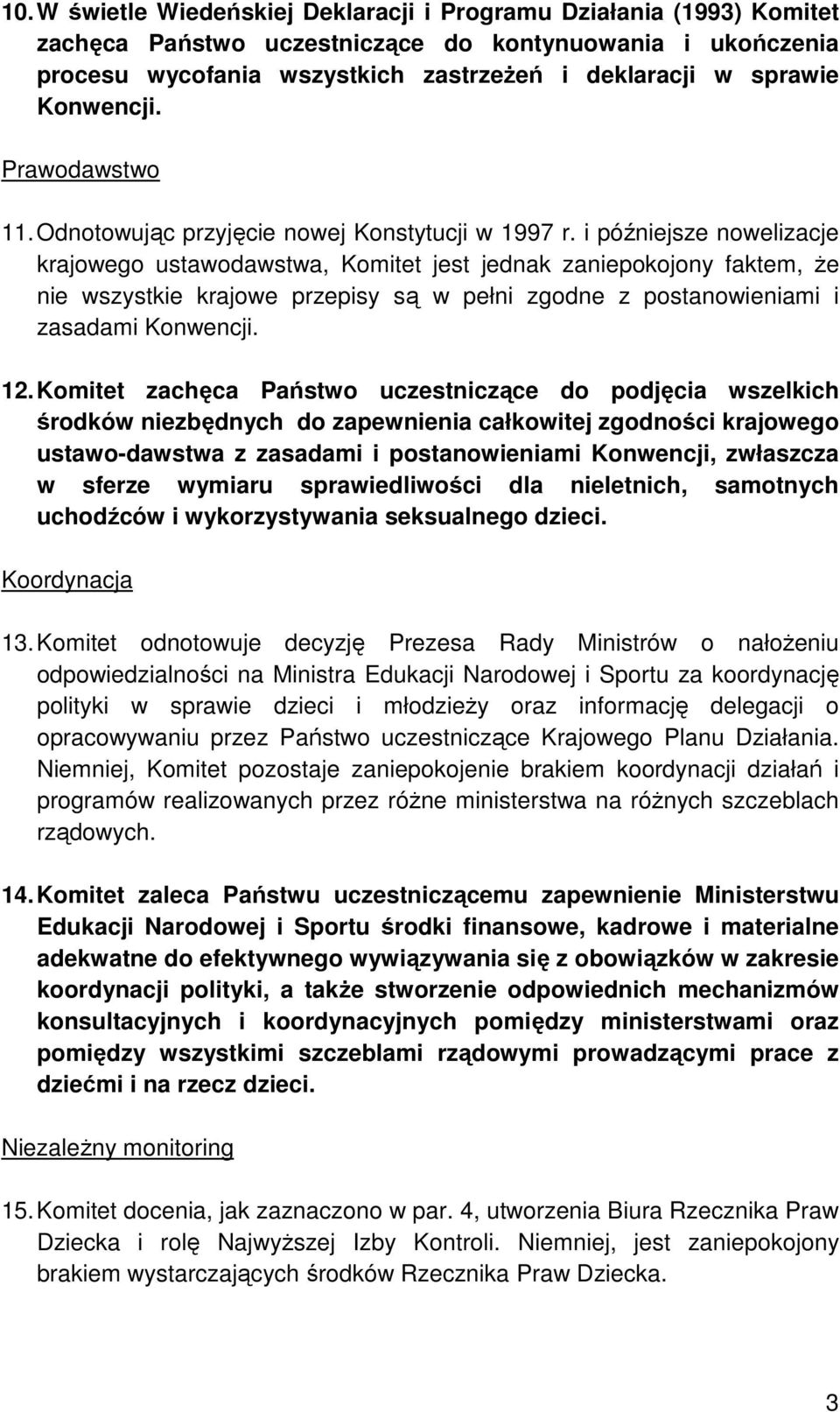 10. W świetle Wiedeńskiej Deklaracji i Programu Działania (1993) Komitet zachęca Państwo uczestniczące do kontynuowania i ukończenia procesu wycofania wszystkich zastrzeżeń i deklaracji w sprawie Konwencji.

Prawodawstwo

11. Odnotowując przyjęcie nowej Konstytucji w 1997 r. i późniejsze nowelizacje krajowego ustawodawstwa, Komitet jest jednak zaniepokojony faktem, że nie wszystkie krajowe przepisy są w pełni zgodne z postanowieniami i zasadami Konwencji.

12. Komitet zachęca Państwo uczestniczące do podjęcia wszelkich środków niezbędnych do zapewnienia całkowitej zgodności krajowego ustawo-dawstwa z zasadami i postanowieniami Konwencji, zwłaszcza w sferze wymiaru sprawiedliwości dla nieletnich, samotnych uchodźców i wykorzystywania seksualnego dzieci.

Koordynacja

13. Komitet odnotowuje decyzję Prezesa Rady Ministrów o nałożeniu odpowiedzialności na Ministra Edukacji Narodowej i Sportu za koordynację polityki w sprawie dzieci i młodzieży oraz informację delegacji o opracowywaniu przez Państwo uczestniczące Krajowego Planu Działania. Niemniej, Komitet pozostaje zaniepokojenie brakiem koordynacji działań i programów realizowanych przez różne ministerstwa na różnych szczeblach rządowych.

14. Komitet zaleca Państwu uczestniczącemu zapewnienie Ministerstwu Edukacji Narodowej i Sportu środki finansowe, kadrowe i materialne adekwatne do efektywnego wywiązywania się z obowiązków w zakresie koordynacji polityki, a także stworzenie odpowiednich mechanizmów konsultacyjnych i koordynacyjnych pomiędzy ministerstwami oraz pomiędzy wszystkimi szczeblami rządowymi prowadzącymi prace z dziećmi i na rzecz dzieci.

Niezależny monitoring

15. Komitet docenia, jak zaznaczono w par. 4, utworzenia Biura Rzecznika Praw Dziecka i rolę Najwyższej Izby Kontroli. Niemniej, jest zaniepokojony brakiem wystarczających środków Rzecznika Praw Dziecka.

3